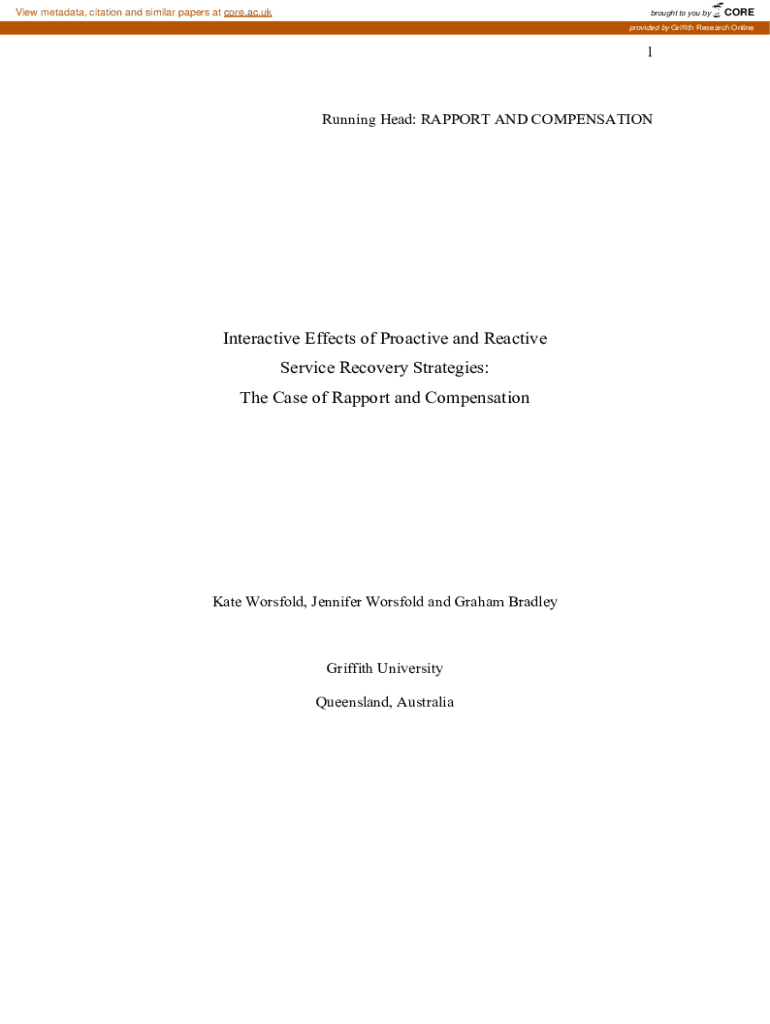 View metadata, citation and similar papers at core.ac.uk

brought to you by CORE

provided by Griffith Research Online

1

Running Head: RAPPORT AND COMPENSATION

Interactive Effects of Proactive and Reactive Service Recovery Strategies: The Case of Rapport and Compensation

Kate Worsfold, Jennifer Worsfold and Graham Bradley

Griffith University

Queensland, Australia